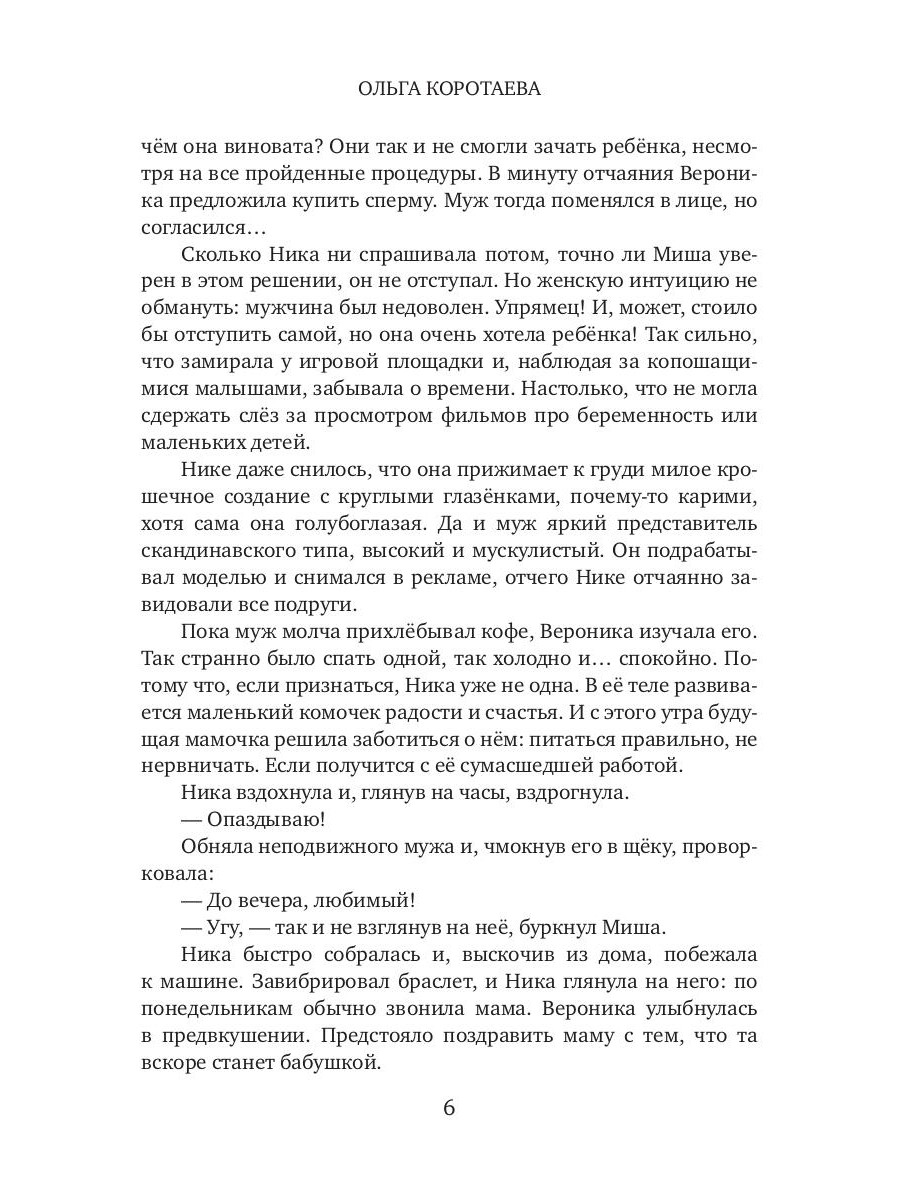 ОЛЬГА КОРОТАЕВА

чём она виновата? Они так и не смогли зачать ребёнка, несмотря на все пройденные процедуры. В минуту отчаяния Вероника предложила купить сперму. Муж тогда поменялся в лице, но согласился…

Сколько Ника ни спрашивала потом, точно ли Миша уверен в этом решении, он не отступал. Но женскую интуицию не обмануть: мужчина был недоволен. Упрямец! И, может, стоило бы отступить самой, но она очень хотела ребёнка! Так сильно, что замирала у игровой площадки и, наблюдая за копошащимися малышами, забывала о времени. Настолько, что не могла сдержать слёз за просмотром фильмов про беременность или маленьких детей.

Нике даже снилось, что она прижимает к груди милое крошечное создание с круглыми глазёнками, почему-то карими, хотя сама она голубоглазая. Да и муж яркий представитель скандинавского типа, высокий и мускулистый. Он подрабатывал моделью и снимался в рекламе, отчего Нике отчаянно завидовали все подруги.

Пока муж молча прихлёбывал кофе, Вероника изучала его. Так странно было спать одной, так холодно и… спокойно. Потому что, если признаться, Ника уже не одна. В её теле развивается маленький комочек радости и счастья. И с этого утра будущая мамочка решила заботиться о нём: питаться правильно, не нервничать. Если получится с её сумасшедшей работой.

Ника вздохнула и, глянув на часы, вздрогнула.

— Опаздываю!

Обняла неподвижного мужа и, чмокнув его в щёку, проворковала:

— До вечера, любимый!

— Угу, — так и не взглянув на неё, буркнул Миша.

Ника быстро собралась и, выскочив из дома, побежала к машине. Завибрировал браслет, и Ника глянула на него: по понедельникам обычно звонила мама. Вероника улыбнулась в предвкушении. Предстояло поздравить маму с тем, что та вскоре станет бабушкой.

6